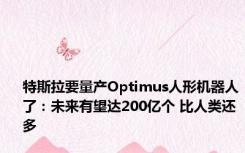 特斯拉要量产Optimus人形机器人了：未来有望达200亿个 比人类还多